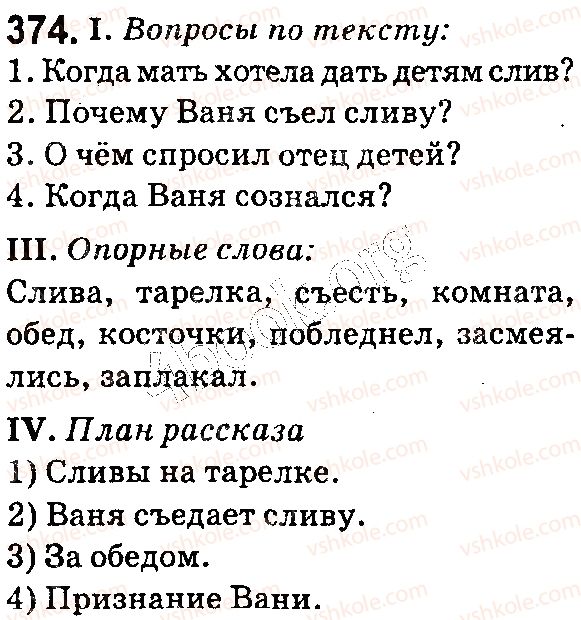 374. I. Вопросы по тексту:
1. Когда мать хотела дать детям слив?
2. Почему Ваня съел сливу?
3. О чём спросил отец детей?
4. Когда Ваня сознался?

III. Опорные слова:
Слива, тарелка, съесть, комната, обед, косточки, побледнел, засмеялись, заплакал.

IV. План рассказа
1) Сливы на тарелке.
2) Ваня съедает сливу.
3) За обедом.
4) Признание Вани.

vshkole.com
4book.org